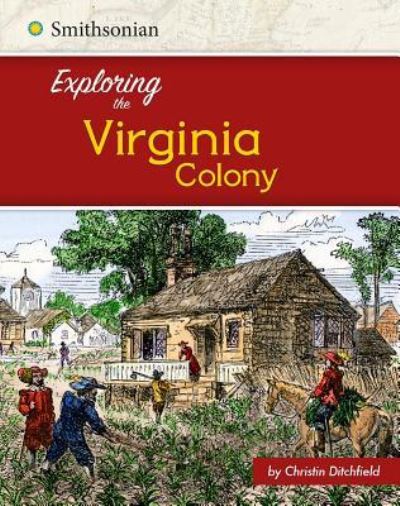 Smithsonian

Exploring the Virginia Colony

by Christin Ditchfield